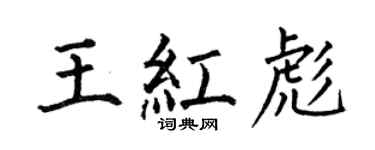 王紅彪
词典网